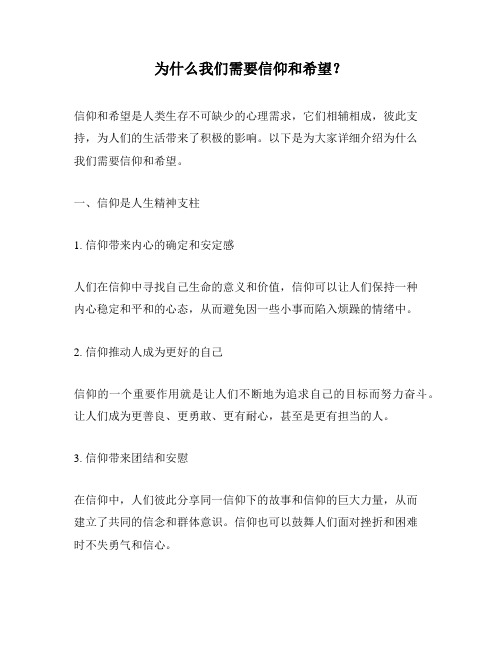 为什么我们需要信仰和希望？

信仰和希望是人类生存不可缺少的心理需求，它们相辅相成，彼此支持，为人们的生活带来了积极的影响。以下是为大家详细介绍为什么我们需要信仰和希望。

一、信仰是人生精神支柱

1. 信仰带来内心的确定和安定感

人们在信仰中寻找自己生命的意义和价值，信仰可以让人们保持一种内心稳定和平和的心态，从而避免因一些小事而陷入烦躁的情绪中。

2. 信仰推动人成为更好的自己

信仰的一个重要作用就是让人们不断地为追求自己的目标而努力奋斗。让人们成为更善良、更勇敢、更有耐心，甚至是更有担当的人。

3. 信仰带来团结和安慰

在信仰中，人们彼此分享同一信仰下的故事和信仰的巨大力量，从而建立了共同的信念和群体意识。信仰也可以鼓舞人们面对挫折和困难时不失勇气和信心。